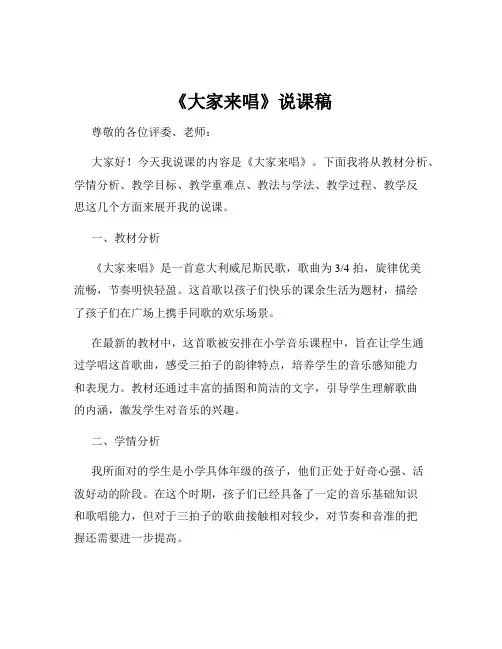 《大家来唱》说课稿

尊敬的各位评委、老师：

大家好！今天我说课的内容是《大家来唱》。下面我将从教材分析、学情分析、教学目标、教学重难点、教法与学法、教学过程、教学反思这几个方面来展开我的说课。

一、教材分析

《大家来唱》是一首意大利威尼斯民歌，歌曲为 3/4 拍，旋律优美流畅，节奏明快轻盈。这首歌以孩子们快乐的课余生活为题材，描绘了孩子们在广场上携手同歌的欢乐场景。

在最新的教材中，这首歌被安排在小学音乐课程中，旨在让学生通过学唱这首歌曲，感受三拍子的韵律特点，培养学生的音乐感知能力和表现力。教材还通过丰富的插图和简洁的文字，引导学生理解歌曲的内涵，激发学生对音乐的兴趣。

二、学情分析

我所面对的学生是小学具体年级的孩子，他们正处于好奇心强、活泼好动的阶段。在这个时期，孩子们已经具备了一定的音乐基础知识和歌唱能力，但对于三拍子的歌曲接触相对较少，对节奏和音准的把握还需要进一步提高。